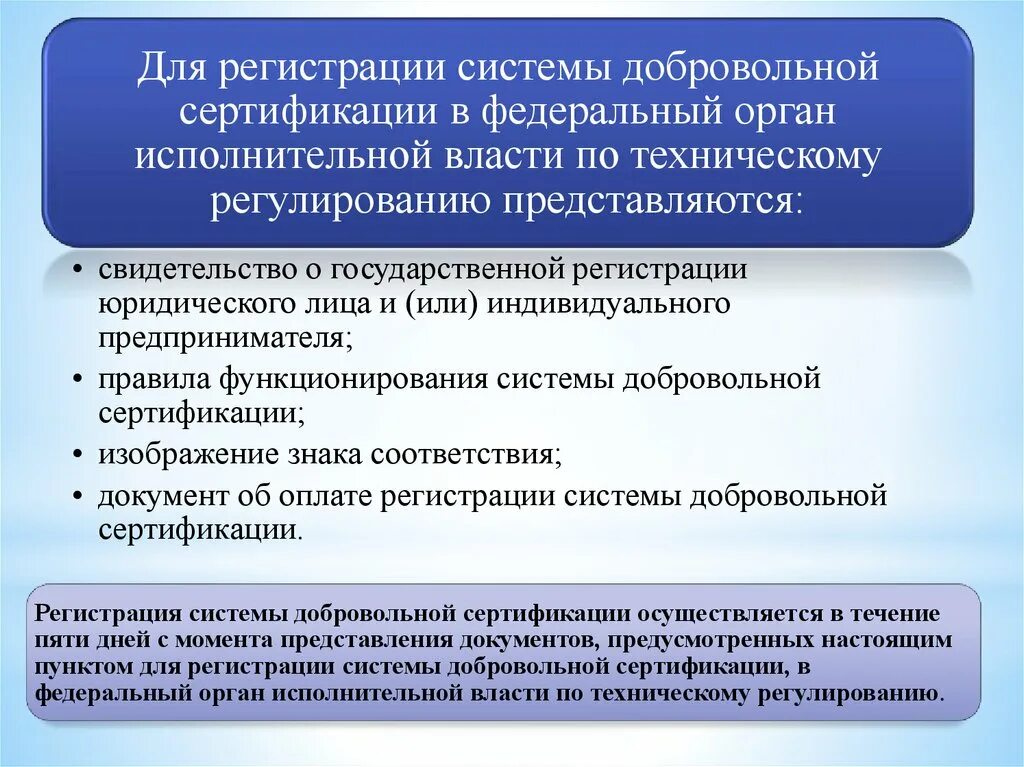 Для регистрации системы добровольной сертификации в федеральный орган исполнительной власти по техническому регулированию представляются:

• свидетельство о государственной регистрации юридического лица и (или) индивидуального предпринимателя;
• правила функционирования системы добровольной сертификации;
• изображение знака соответствия;
• документ об оплате регистрации системы добровольной сертификации.

Регистрация системы добровольной сертификации осуществляется в течение пяти дней с момента представления документов, предусмотренных настоящим пунктом для регистрации системы добровольной сертификации, в федеральный орган исполнительной власти по техническому регулированию.